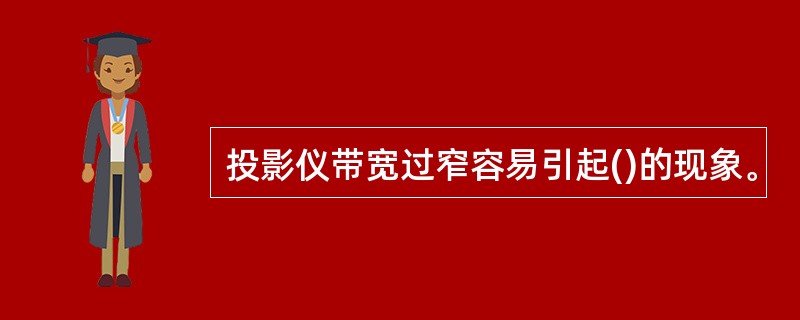 投影仪带宽过窄容易引起()的现象。